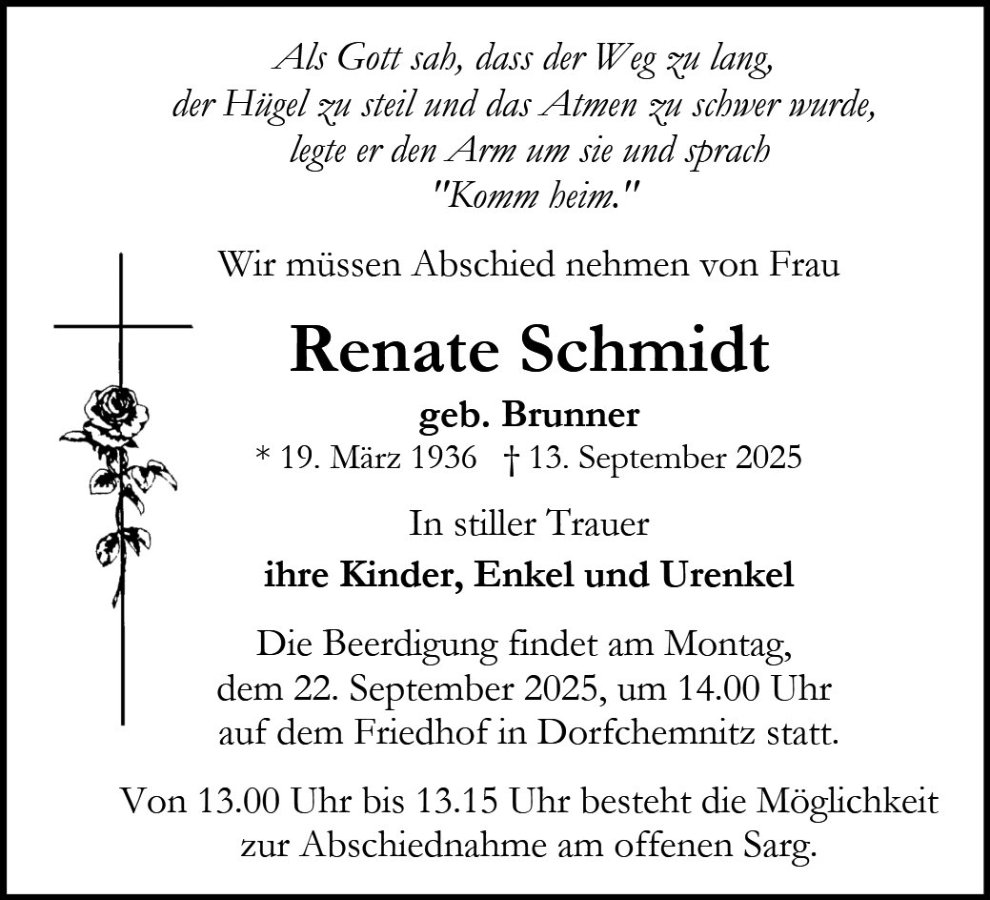 Als Gott sah, dass der Weg zu lang,
der Hügel zu steil und das Atmen zu schwer wurde,
legte er den Arm um sie und sprach
"Komm heim."

Wir müssen Abschied nehmen von Frau

Renate Schmidt

geb. Brunner

* 19. März 1936 † 13. September 2025

In stiller Trauer

ihre Kinder, Enkel und Urenkel

Die Beerdigung findet am Montag, dem 22. September 2025, um 14.00 Uhr auf dem Friedhof in Dorfchemnitz statt.

Von 13.00 Uhr bis 13.15 Uhr besteht die Möglichkeit zur Abschiednahme am offenen Sarg.